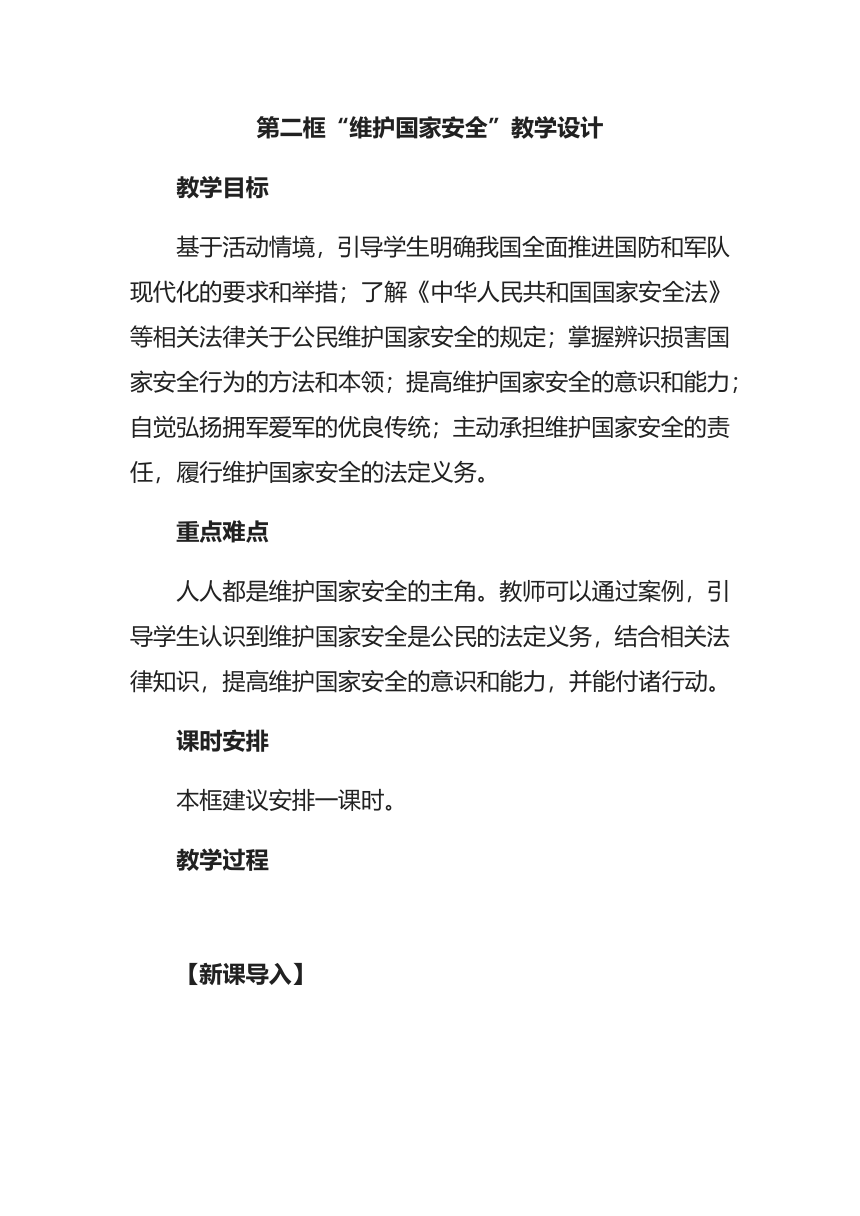 第二框“维护国家安全”教学设计

教学目标

基于活动情境，引导学生明确我国全面推进国防和军队现代化的要求和举措；了解《中华人民共和国国家安全法》等相关法律关于公民维护国家安全的规定；掌握辨识损害国家安全行为的方法和本领；提高维护国家安全的意识和能力；自觉弘扬拥军爱军的优良传统；主动承担维护国家安全的责任，履行维护国家安全的法定义务。

重点难点

人人都是维护国家安全的主角。教师可以通过案例，引导学生认识到维护国家安全是公民的法定义务，结合相关法律知识，提高维护国家安全的意识和能力，并能付诸行动。

课时安排

本框建议安排一课时。

教学过程

【新课导入】